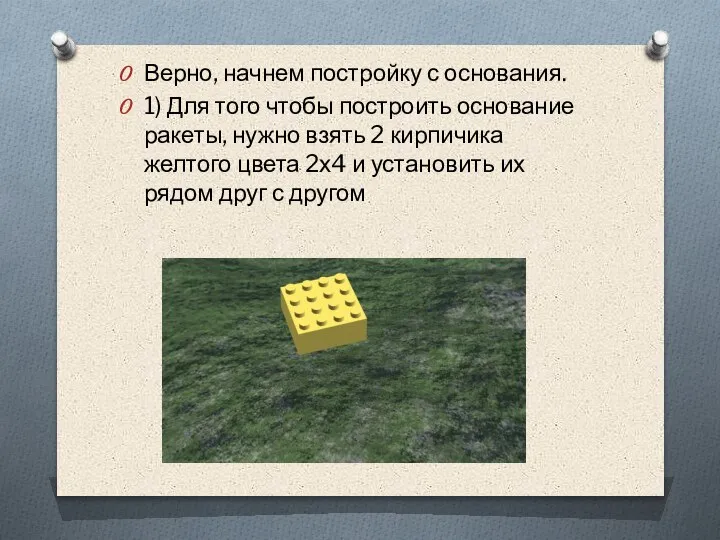 Верно, начнем постройку с основания.

1) Для того чтобы построить основание ракеты, нужно взять 2 кирпичика желтого цвета 2х4 и установить их рядом друг с другом